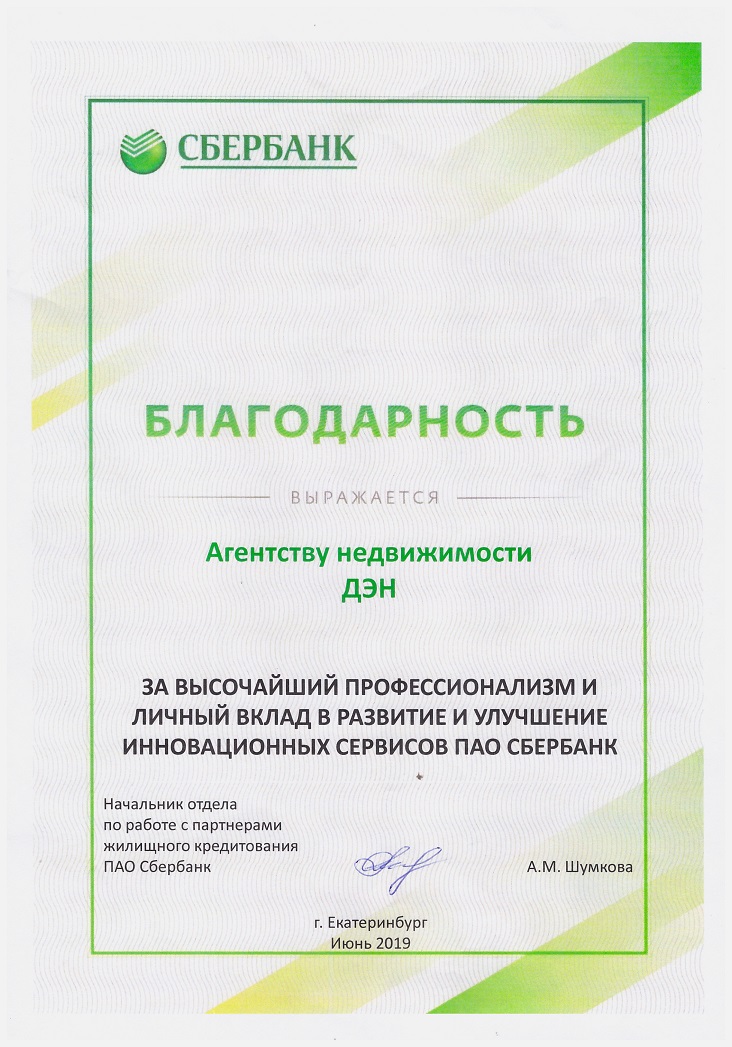 СБЕРБАНК

БЛАГОДАРНОСТЬ

ВЫРАЖАЕТСЯ

Агентству недвижимости
ДЭН

ЗА ВЫСОЧАЙШИЙ ПРОФЕССИОНАЛИЗМ И ЛИЧНЫЙ ВКЛАД В РАЗВИТИЕ И УЛУЧШЕНИЕ ИННОВАЦИОННЫХ СЕРВИСОВ ПАО СБЕРБАНК

Начальник отдела
по работе с партнерами
жилищного кредитования
ПАО Сбербанк

А.М. Шумкова

г. Екатеринбург
Июнь 2019